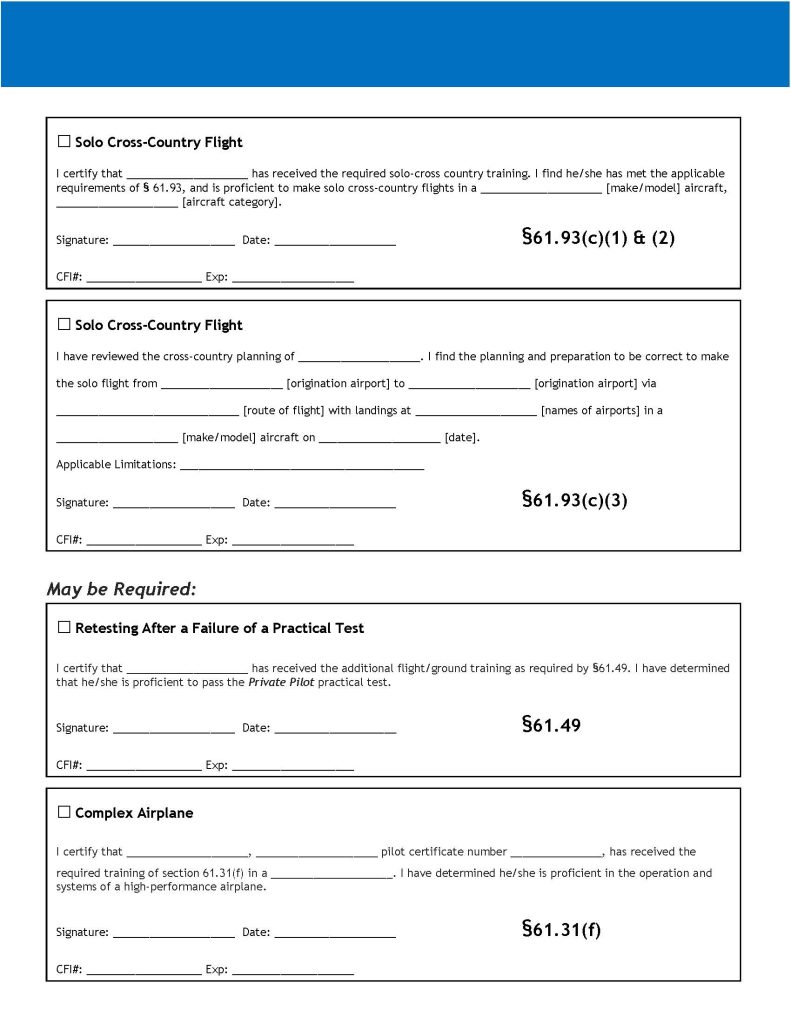 ☐ Solo Cross-Country Flight

I certify that ____________________ has received the required solo-cross country training. I find he/she has met the applicable requirements of § 61.93, and is proficient to make solo cross-country flights in a ____________________ [make/model] aircraft, ____________________ [aircraft category].

Signature: ____________________ Date: ____________________

§61.93(c)(1) & (2)

CFI#: ____________________ Exp: ____________________

☐ Solo Cross-Country Flight

I have reviewed the cross-country planning of ____________________. I find the planning and preparation to be correct to make the solo flight from ____________________ [origination airport] to ____________________ [origination airport] via ______________________________ [route of flight] with landings at ____________________ [names of airports] in a ____________________ [make/model] aircraft on ____________________ [date].

Applicable Limitations: ________________________________________

Signature: ____________________ Date: ____________________

§61.93(c)(3)

CFI#: ____________________ Exp: ____________________

May be Required:

☐ Retesting After a Failure of a Practical Test

I certify that ____________________ has received the additional flight/ground training as required by §61.49. I have determined that he/she is proficient to pass the Private Pilot practical test.

Signature: ____________________ Date: ____________________

§61.49

CFI#: ____________________ Exp: ____________________

☐ Complex Airplane

I certify that ____________________, ____________________ pilot certificate number _______________, has received the required training of section 61.31(f) in a ____________________. I have determined he/she is proficient in the operation and systems of a high-performance airplane.

Signature: ____________________ Date: ____________________

§61.31(f)

CFI#: ____________________ Exp: ____________________